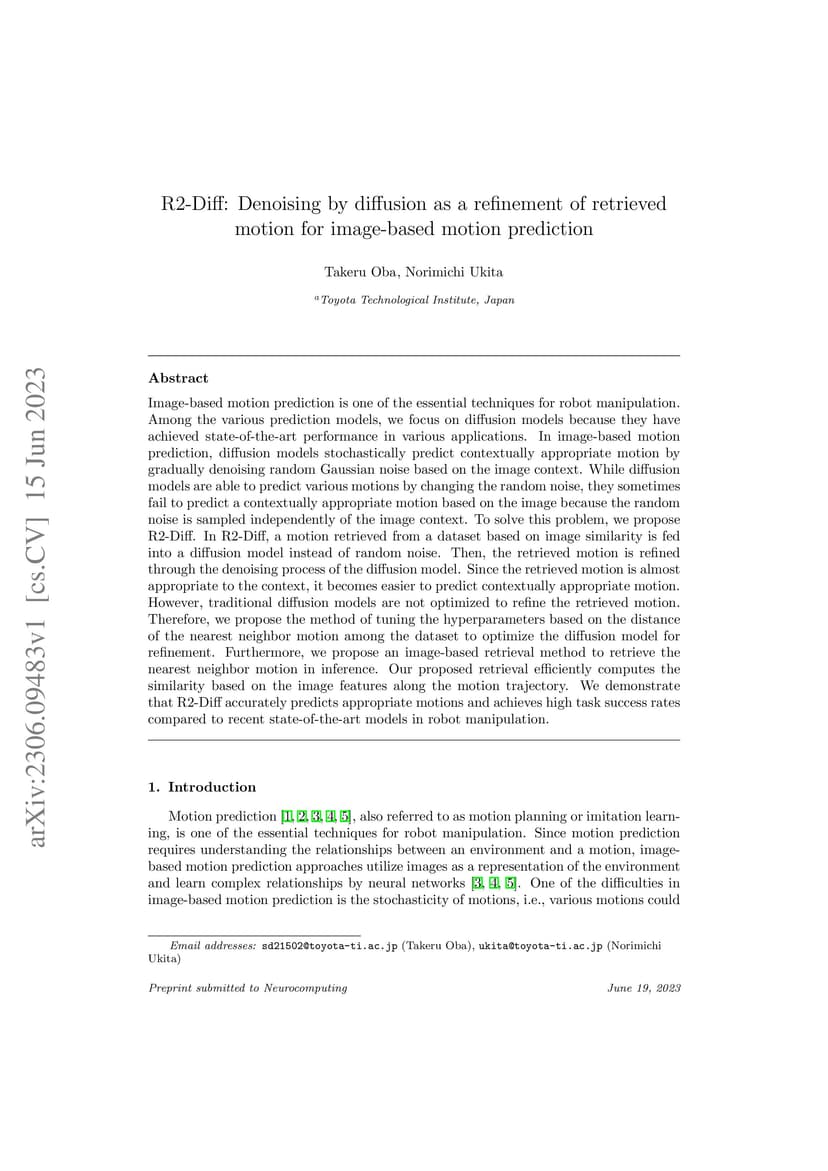 arXiv:2306.09483v1 [cs.CV] 15 Jun 2023

R2-Diff: Denoising by diffusion as a refinement of retrieved motion for image-based motion prediction

Takeru Oba, Norimichi Ukita

$^a$Toyota Technological Institute, Japan

Abstract

Image-based motion prediction is one of the essential techniques for robot manipulation. Among the various prediction models, we focus on diffusion models because they have achieved state-of-the-art performance in various applications. In image-based motion prediction, diffusion models stochastically predict contextually appropriate motion by gradually denoising random Gaussian noise based on the image context. While diffusion models are able to predict various motions by changing the random noise, they sometimes fail to predict a contextually appropriate motion based on the image because the random noise is sampled independently of the image context. To solve this problem, we propose R2-Diff. In R2-Diff, a motion retrieved from a dataset based on image similarity is fed into a diffusion model instead of random noise. Then, the retrieved motion is refined through the denoising process of the diffusion model. Since the retrieved motion is almost appropriate to the context, it becomes easier to predict contextually appropriate motion. However, traditional diffusion models are not optimized to refine the retrieved motion. Therefore, we propose the method of tuning the hyperparameters based on the distance of the nearest neighbor motion among the dataset to optimize the diffusion model for refinement. Furthermore, we propose an image-based retrieval method to retrieve the nearest neighbor motion in inference. Our proposed retrieval efficiently computes the similarity based on the image features along the motion trajectory. We demonstrate that R2-Diff accurately predicts appropriate motions and achieves high task success rates compared to recent state-of-the-art models in robot manipulation.

1. Introduction

Motion prediction [1, 2, 3, 4, 5], also referred to as motion planning or imitation learning, is one of the essential techniques for robot manipulation. Since motion prediction requires understanding the relationships between an environment and a motion, image-based motion prediction approaches utilize images as a representation of the environment and learn complex relationships by neural networks [3, 4, 5]. One of the difficulties in image-based motion prediction is the stochasticity of motions, i.e., various motions could

Email addresses: sd21502@toyota-ti.ac.jp (Takeru Oba), ukita@toyota-ti.ac.jp (Norimichi Ukita)

Preprint submitted to Neurocomputing June 19, 2023